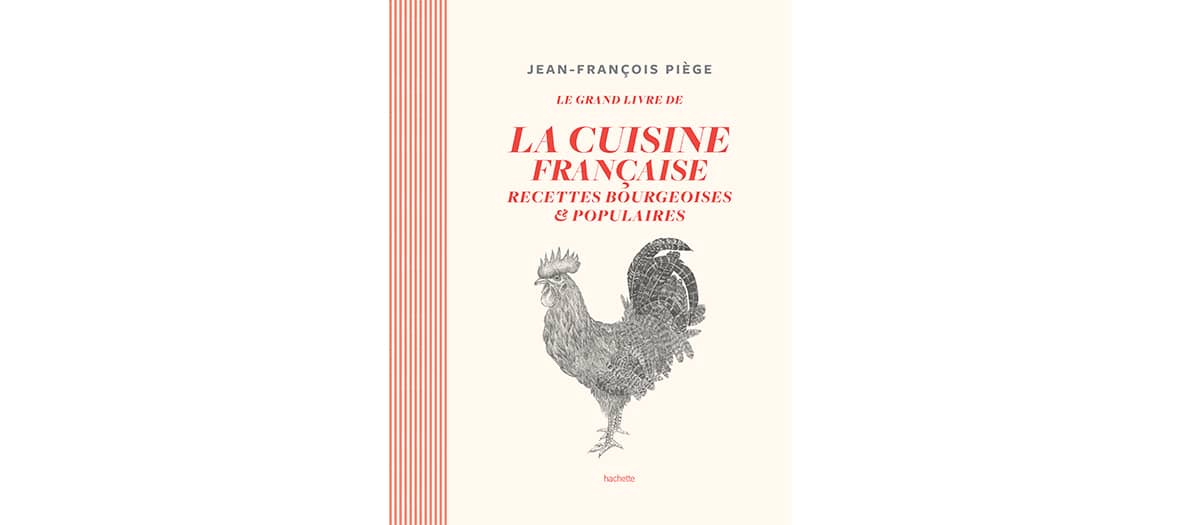 JEAN-FRANÇOIS PIÈGE

LE GRAND LIVRE DE

LA CUISINE FRANÇAISE

RECETTES BOURGEOISES & POPULAIRES

hachette